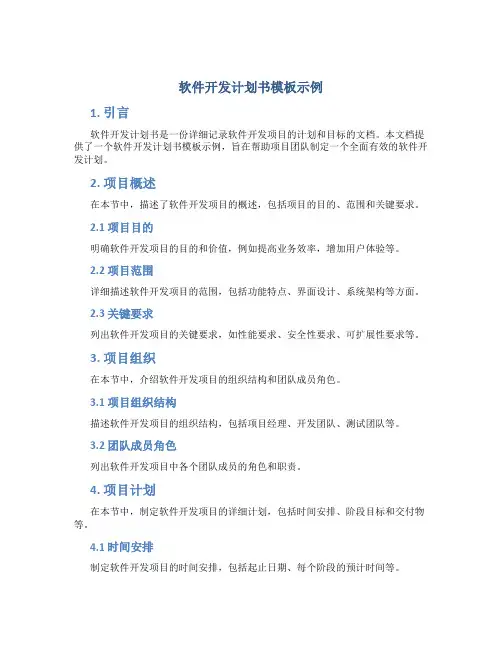 软件开发计划书模板示例

1. 引言

软件开发计划书是一份详细记录软件开发项目的计划和目标的文档。本文档提供了一个软件开发计划书模板示例，旨在帮助项目团队制定一个全面有效的软件开发计划。

2. 项目概述

在本节中，描述了软件开发项目的概述，包括项目的目的、范围和关键要求。

2.1 项目目的

明确软件开发项目的目的和价值，例如提高业务效率，增加用户体验等。

2.2 项目范围

详细描述软件开发项目的范围，包括功能特点、界面设计、系统架构等方面。

2.3 关键要求

列出软件开发项目的关键要求，如性能要求、安全性要求、可扩展性要求等。

3. 项目组织

在本节中，介绍软件开发项目的组织结构和团队成员角色。

3.1 项目组织结构

描述软件开发项目的组织结构，包括项目经理、开发团队、测试团队等。

3.2 团队成员角色

列出软件开发项目中各个团队成员的角色和职责。

4. 项目计划

在本节中，制定软件开发项目的详细计划，包括时间安排、阶段目标和交付物等。

4.1 时间安排

制定软件开发项目的时间安排，包括起止日期、每个阶段的预计时间等。